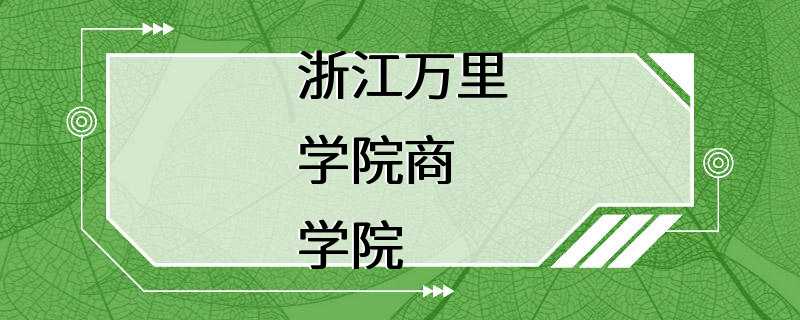 浙江万里学院商学院